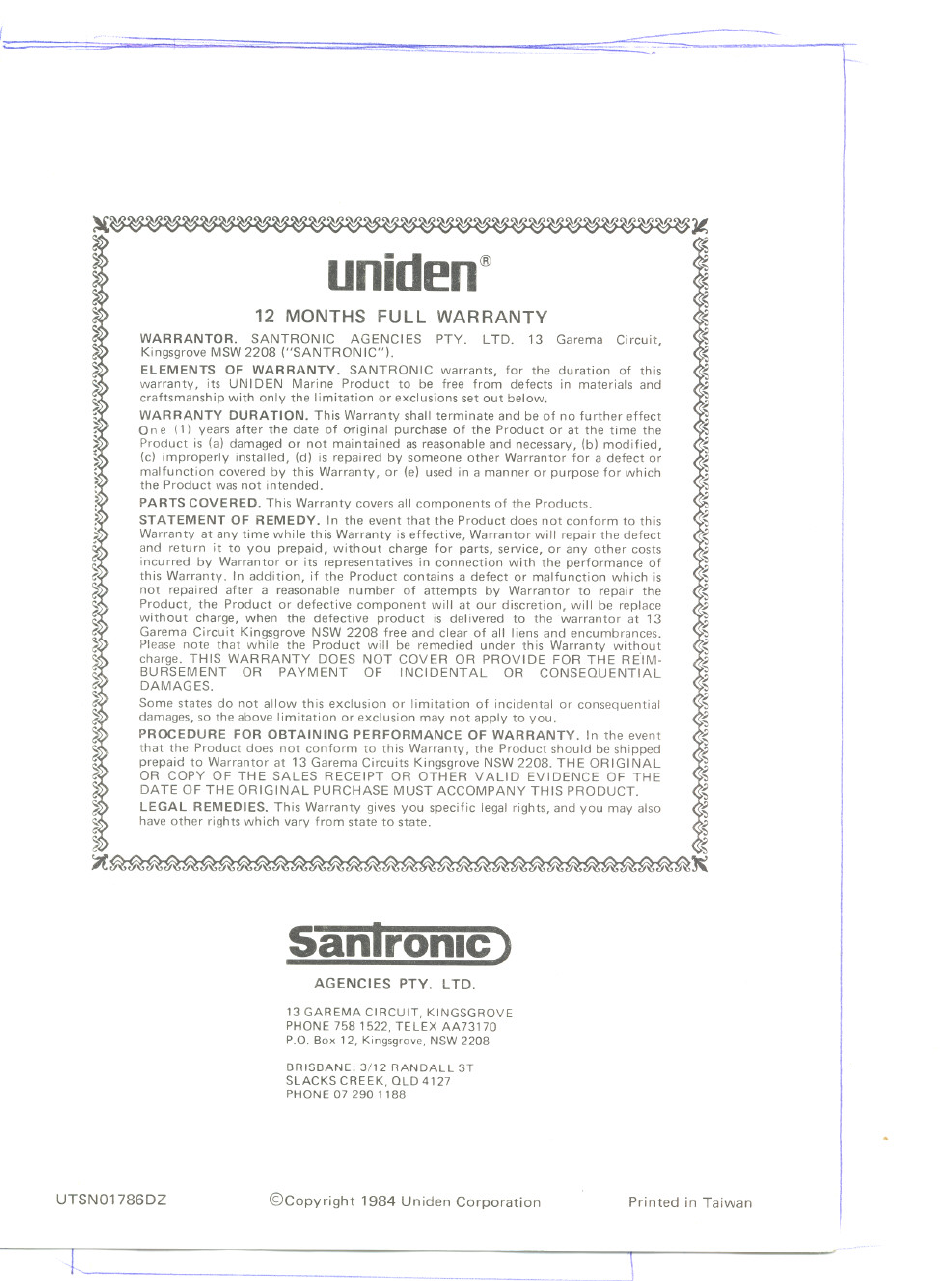 uniden®

12 MONTHS FULL WARRANTY

WARRANTOR. SANTRONIC AGENCIES PTY. LTD. 13 Garema Circuit, Kingsgrove MSW 2208 ("SANTRONIC").

ELEMENTS OF WARRANTY. SANTRONIC warrants, for the duration of this warranty, its UNIDEN Marine Product to be free from defects in materials and craftsmanship with only the limitation or exclusions set out below.

WARRANTY DURATION. This Warranty shall terminate and be of no further effect One (1) years after the date of original purchase of the Product or at the time the Product is (a) damaged or not maintained as reasonable and necessary, (b) modified, (c) improperly installed, (d) is repaired by someone other Warrantor for a defect or malfunction covered by this Warranty, or (e) used in a manner or purpose for which the Product was not intended.

PARTS COVERED. This Warranty covers all components of the Products.

STATEMENT OF REMEDY. In the event that the Product does not conform to this Warranty at any time while this Warranty is effective, Warrantor will repair the defect and return it to you prepaid, without charge for parts, service, or any other costs incurred by Warrantor or its representatives in connection with the performance of this Warranty. In addition, if the Product contains a defect or malfunction which is not repaired after a reasonable number of attempts by Warrantor to repair the Product, the Product or defective component will at our discretion, will be replace without charge, when the defective product is delivered to the warrantor at 13 Garema Circuit Kingsgrove NSW 2208 free and clear of all liens and encumbrances. Please note that while the Product will be remedied under this Warranty without charge. THIS WARRANTY DOES NOT COVER OR PROVIDE FOR THE REIMBURSEMENT OR PAYMENT OF INCIDENTAL OR CONSEQUENTIAL DAMAGES.

Some states do not allow this exclusion or limitation of incidental or consequential damages, so the above limitation or exclusion may not apply to you.

PROCEDURE FOR OBTAINING PERFORMANCE OF WARRANTY. In the event that the Product does not conform to this Warranty, the Product should be shipped prepaid to Warrantor at 13 Garema Circuits Kingsgrove NSW 2208. THE ORIGINAL OR COPY OF THE SALES RECEIPT OR OTHER VALID EVIDENCE OF THE DATE OF THE ORIGINAL PURCHASE MUST ACCOMPANY THIS PRODUCT.

LEGAL REMEDIES. This Warranty gives you specific legal rights, and you may also have other rights which vary from state to state.

Santronic

AGENCIES PTY. LTD.

13 GAREMA CIRCUIT, KINGSGROVE
PHONE 758 1522, TELEX AA73170
P.O. Box 12, Kingsgrove, NSW 2208

BRISBANE: 3/12 RANDALL ST
SLACKS CREEK, QLD 4127
PHONE 07 290 1188

UTSN01786DZ

©Copyright 1984 Uniden Corporation

Printed in Taiwan